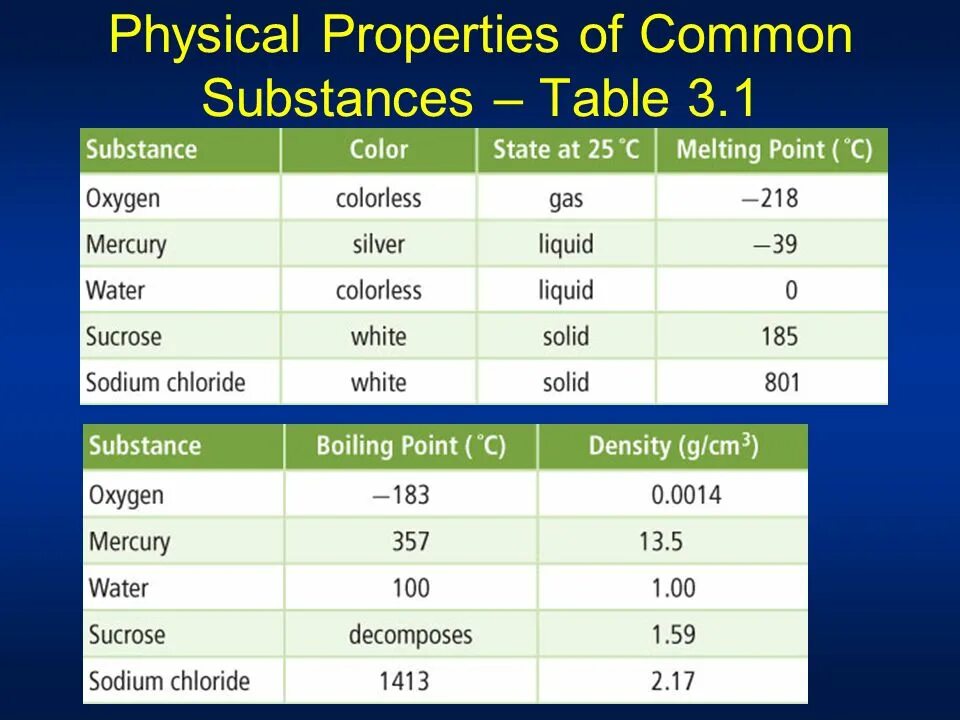 Physical Properties of Common Substances – Table 3.1

| Substance | Color | State at 25 °C | Melting Point (°C) |
|---|---|---|---|
| Oxygen | colorless | gas | −218 |
| Mercury | silver | liquid | −39 |
| Water | colorless | liquid | 0 |
| Sucrose | white | solid | 185 |
| Sodium chloride | white | solid | 801 |

| Substance | Boiling Point (°C) | Density (g/cm$^3$) |
|---|---|---|
| Oxygen | −183 | 0.0014 |
| Mercury | 357 | 13.5 |
| Water | 100 | 1.00 |
| Sucrose | decomposes | 1.59 |
| Sodium chloride | 1413 | 2.17 |